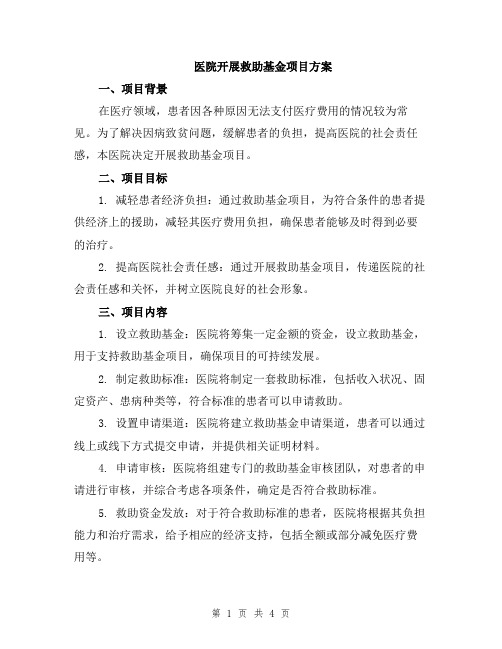 医院开展救助基金项目方案

一、项目背景

在医疗领域，患者因各种原因无法支付医疗费用的情况较为常见。为了解决因病致贫问题，缓解患者的负担，提高医院的社会责任感，本医院决定开展救助基金项目。

二、项目目标

1. 减轻患者经济负担：通过救助基金项目，为符合条件的患者提供经济上的援助，减轻其医疗费用负担，确保患者能够及时得到必要的治疗。

2. 提高医院社会责任感：通过开展救助基金项目，传递医院的社会责任感和关怀，并树立医院良好的社会形象。

三、项目内容

1. 设立救助基金：医院将筹集一定金额的资金，设立救助基金，用于支持救助基金项目，确保项目的可持续发展。

2. 制定救助标准：医院将制定一套救助标准，包括收入状况、固定资产、患病种类等，符合标准的患者可以申请救助。

3. 设置申请渠道：医院将建立救助基金申请渠道，患者可以通过线上或线下方式提交申请，并提供相关证明材料。

4. 申请审核：医院将组建专门的救助基金审核团队，对患者的申请进行审核，并综合考虑各项条件，确定是否符合救助标准。

5. 救助资金发放：对于符合救助标准的患者，医院将根据其负担能力和治疗需求，给予相应的经济支持，包括全额或部分减免医疗费用等。

第 1 页 共 4 页